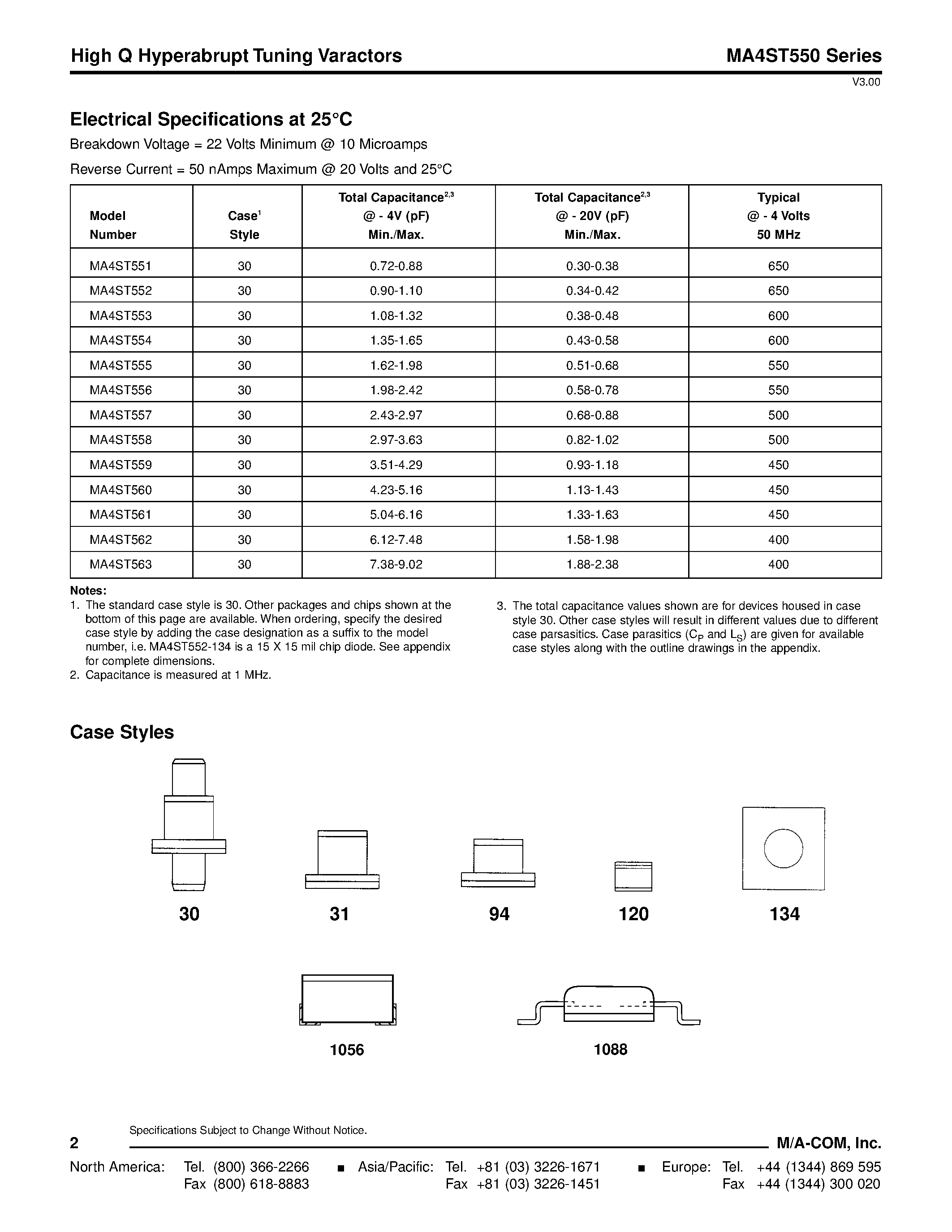 High Q Hyperabrupt Tuning Varactors

MA4ST550 Series

V3.00

Electrical Specifications at 25°C

Breakdown Voltage = 22 Volts Minimum @ 10 Microamps

Reverse Current = 50 nAmps Maximum @ 20 Volts and 25°C

| Model Number | Case$^1$ Style | Total Capacitance$^{2,3}$ @ - 4V (pF) Min./Max. | Total Capacitance$^{2,3}$ @ - 20V (pF) Min./Max. | Typical @ - 4 Volts 50 MHz |
|---|---|---|---|---|
| MA4ST551 | 30 | 0.72-0.88 | 0.30-0.38 | 650 |
| MA4ST552 | 30 | 0.90-1.10 | 0.34-0.42 | 650 |
| MA4ST553 | 30 | 1.08-1.32 | 0.38-0.48 | 600 |
| MA4ST554 | 30 | 1.35-1.65 | 0.43-0.58 | 600 |
| MA4ST555 | 30 | 1.62-1.98 | 0.51-0.68 | 550 |
| MA4ST556 | 30 | 1.98-2.42 | 0.58-0.78 | 550 |
| MA4ST557 | 30 | 2.43-2.97 | 0.68-0.88 | 500 |
| MA4ST558 | 30 | 2.97-3.63 | 0.82-1.02 | 500 |
| MA4ST559 | 30 | 3.51-4.29 | 0.93-1.18 | 450 |
| MA4ST560 | 30 | 4.23-5.16 | 1.13-1.43 | 450 |
| MA4ST561 | 30 | 5.04-6.16 | 1.33-1.63 | 450 |
| MA4ST562 | 30 | 6.12-7.48 | 1.58-1.98 | 400 |
| MA4ST563 | 30 | 7.38-9.02 | 1.88-2.38 | 400 |

Notes:
1. The standard case style is 30. Other packages and chips shown at the bottom of this page are available. When ordering, specify the desired case style by adding the case designation as a suffix to the model number, i.e. MA4ST552-134 is a 15 X 15 mil chip diode. See appendix for complete dimensions.
2. Capacitance is measured at 1 MHz.
3. The total capacitance values shown are for devices housed in case style 30. Other case styles will result in different values due to different case parsasitics. Case parasitics ($C_P$ and $L_S$) are given for available case styles along with the outline drawings in the appendix.

Case Styles

30 31 94 120 134

1056 1088

Specifications Subject to Change Without Notice.

2

M/A-COM, Inc.

North America: Tel. (800) 366-2266 Fax (800) 618-8883 ■ Asia/Pacific: Tel. +81 (03) 3226-1671 Fax +81 (03) 3226-1451 ■ Europe: Tel. +44 (1344) 869 595 Fax +44 (1344) 300 020